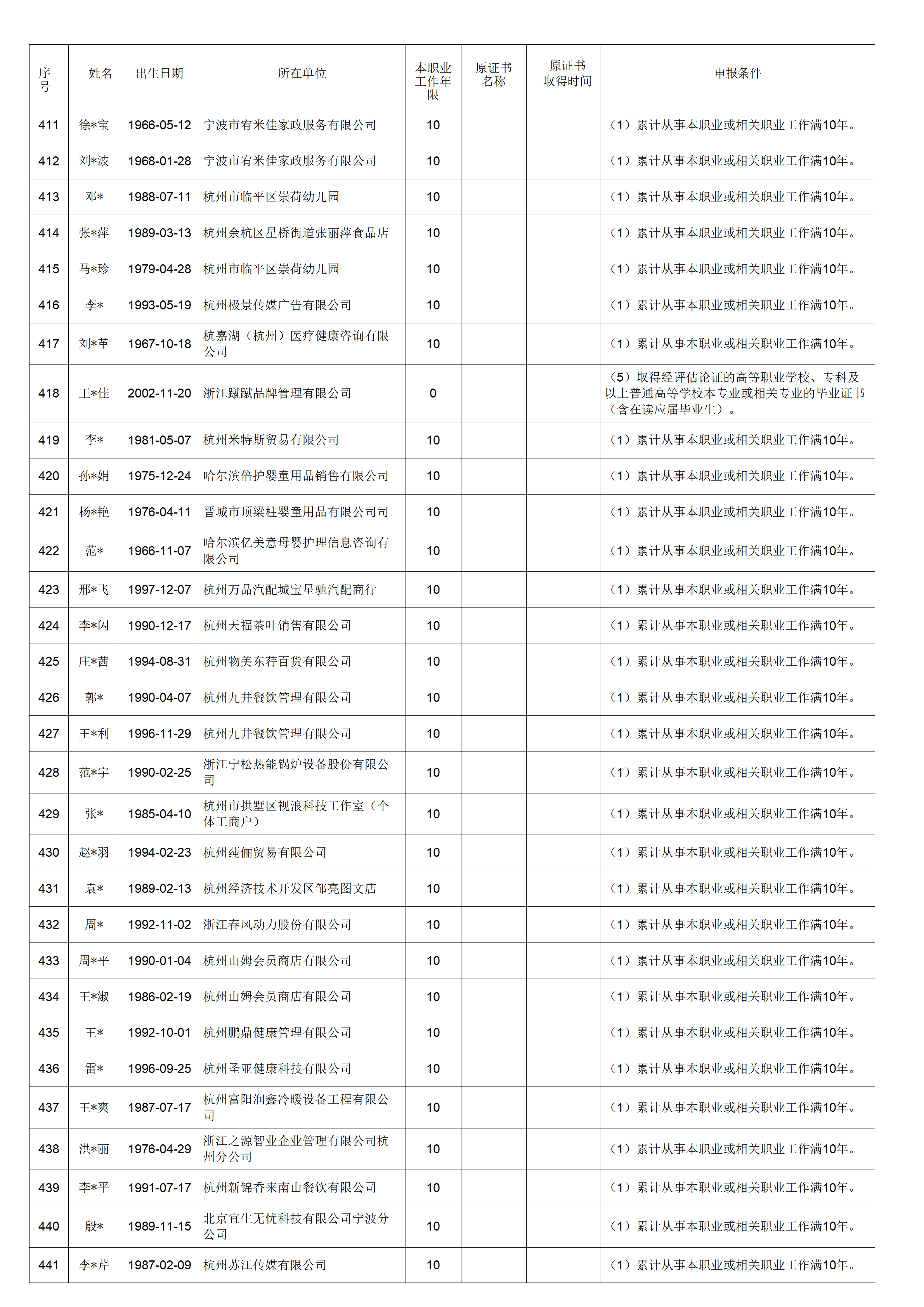 | 序号 | 姓名 | 出生日期 | 所在单位 | 本职业工作年限 | 原证书名称 | 原证书取得时间 | 申报条件 |
|---|---|---|---|---|---|---|---|
| 411 | 徐*宝 | 1966-05-12 | 宁波市宥米佳家政服务有限公司 | 10 | | | （1）累计从事本职业或相关职业工作满10年。 |
| 412 | 刘*波 | 1968-01-28 | 宁波市宥米佳家政服务有限公司 | 10 | | | （1）累计从事本职业或相关职业工作满10年。 |
| 413 | 邓* | 1988-07-11 | 杭州市临平区崇荷幼儿园 | 10 | | | （1）累计从事本职业或相关职业工作满10年。 |
| 414 | 张*萍 | 1989-03-13 | 杭州余杭区星桥街道张丽萍食品店 | 10 | | | （1）累计从事本职业或相关职业工作满10年。 |
| 415 | 马*珍 | 1979-04-28 | 杭州市临平区崇荷幼儿园 | 10 | | | （1）累计从事本职业或相关职业工作满10年。 |
| 416 | 李* | 1993-05-19 | 杭州极景传媒广告有限公司 | 10 | | | （1）累计从事本职业或相关职业工作满10年。 |
| 417 | 刘*革 | 1967-10-18 | 杭嘉湖（杭州）医疗健康咨询有限公司 | 10 | | | （1）累计从事本职业或相关职业工作满10年。 |
| 418 | 王*佳 | 2002-11-20 | 浙江蹴蹴品牌管理有限公司 | 0 | | | （5）取得经评估论证的高等职业学校、专科及以上普通高等学校本专业或相关专业的毕业证书（含在读应届毕业生）。 |
| 419 | 李* | 1981-05-07 | 杭州米特斯贸易有限公司 | 10 | | | （1）累计从事本职业或相关职业工作满10年。 |
| 420 | 孙*娟 | 1975-12-24 | 哈尔滨倍护婴童用品销售有限公司 | 10 | | | （1）累计从事本职业或相关职业工作满10年。 |
| 421 | 杨*艳 | 1976-04-11 | 晋城市顶梁柱婴童用品有限公司司 | 10 | | | （1）累计从事本职业或相关职业工作满10年。 |
| 422 | 范* | 1966-11-07 | 哈尔滨亿美意母婴护理信息咨询有限公司 | 10 | | | （1）累计从事本职业或相关职业工作满10年。 |
| 423 | 邢*飞 | 1997-12-07 | 杭州万品汽配城宝星驰汽配商行 | 10 | | | （1）累计从事本职业或相关职业工作满10年。 |
| 424 | 李*闪 | 1990-12-17 | 杭州天福茶叶销售有限公司 | 10 | | | （1）累计从事本职业或相关职业工作满10年。 |
| 425 | 庄*茜 | 1994-08-31 | 杭州物美东荇百货有限公司 | 10 | | | （1）累计从事本职业或相关职业工作满10年。 |
| 426 | 郭* | 1990-04-07 | 杭州九井餐饮管理有限公司 | 10 | | | （1）累计从事本职业或相关职业工作满10年。 |
| 427 | 王*利 | 1996-11-29 | 杭州九井餐饮管理有限公司 | 10 | | | （1）累计从事本职业或相关职业工作满10年。 |
| 428 | 范*宇 | 1990-02-25 | 浙江宁松热能锅炉设备股份有限公司 | 10 | | | （1）累计从事本职业或相关职业工作满10年。 |
| 429 | 张* | 1985-04-10 | 杭州市拱墅区视浪科技工作室（个体工商户） | 10 | | | （1）累计从事本职业或相关职业工作满10年。 |
| 430 | 赵*羽 | 1994-02-23 | 杭州莼俪贸易有限公司 | 10 | | | （1）累计从事本职业或相关职业工作满10年。 |
| 431 | 袁* | 1989-02-13 | 杭州经济技术开发区邹亮图文店 | 10 | | | （1）累计从事本职业或相关职业工作满10年。 |
| 432 | 周* | 1992-11-02 | 浙江春风动力股份有限公司 | 10 | | | （1）累计从事本职业或相关职业工作满10年。 |
| 433 | 周*平 | 1990-01-04 | 杭州山姆会员商店有限公司 | 10 | | | （1）累计从事本职业或相关职业工作满10年。 |
| 434 | 王*淑 | 1986-02-19 | 杭州山姆会员商店有限公司 | 10 | | | （1）累计从事本职业或相关职业工作满10年。 |
| 435 | 王* | 1992-10-01 | 杭州鹏鼎健康管理有限公司 | 10 | | | （1）累计从事本职业或相关职业工作满10年。 |
| 436 | 雷* | 1996-09-25 | 杭州圣亚健康科技有限公司 | 10 | | | （1）累计从事本职业或相关职业工作满10年。 |
| 437 | 王*爽 | 1987-07-17 | 杭州富阳润鑫冷暖设备工程有限公司 | 10 | | | （1）累计从事本职业或相关职业工作满10年。 |
| 438 | 洪*丽 | 1976-04-29 | 浙江之源智业企业管理有限公司杭州分公司 | 10 | | | （1）累计从事本职业或相关职业工作满10年。 |
| 439 | 李*平 | 1991-07-17 | 杭州新锦香来南山餐饮有限公司 | 10 | | | （1）累计从事本职业或相关职业工作满10年。 |
| 440 | 殷* | 1989-11-15 | 北京宜生无忧科技有限公司宁波分公司 | 10 | | | （1）累计从事本职业或相关职业工作满10年。 |
| 441 | 李*芹 | 1987-02-09 | 杭州苏江传媒有限公司 | 10 | | | （1）累计从事本职业或相关职业工作满10年。 |